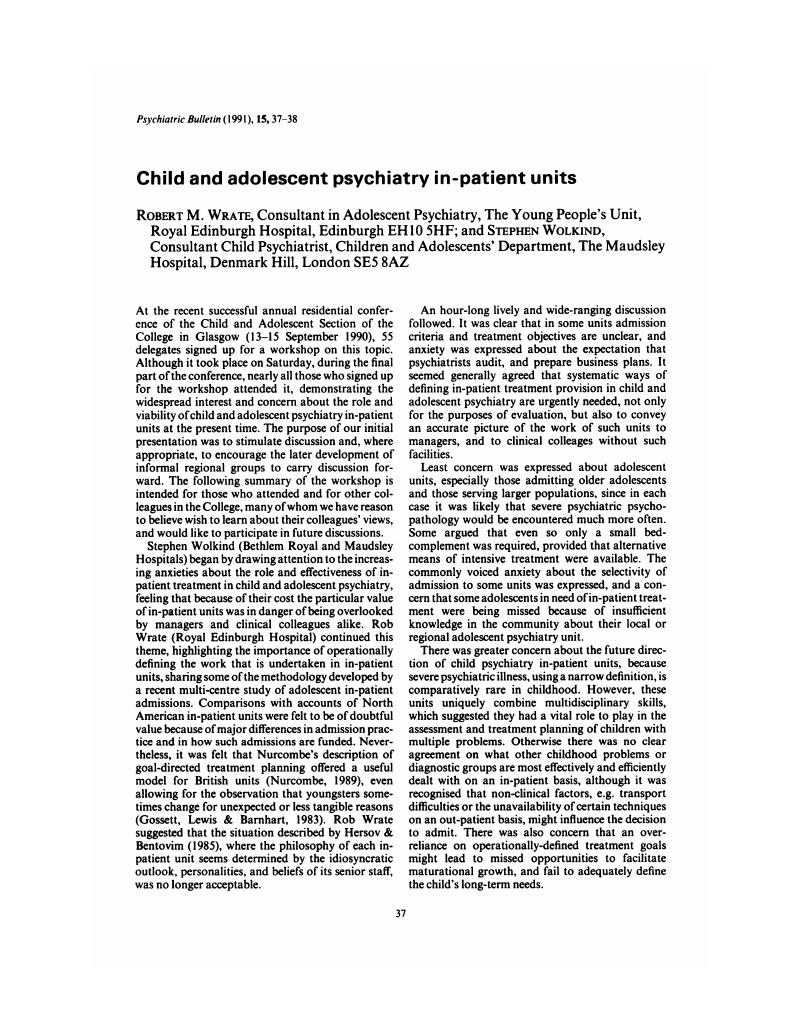 Psychiatric Bulletin (1991), 15, 37–38

Child and adolescent psychiatry in-patient units

ROBERT M. WRATE, Consultant in Adolescent Psychiatry, The Young People's Unit, Royal Edinburgh Hospital, Edinburgh EH10 5HF; and STEPHEN WOLKIND, Consultant Child Psychiatrist, Children and Adolescents' Department, The Maudsley Hospital, Denmark Hill, London SE5 8AZ

At the recent successful annual residential conference of the Child and Adolescent Section of the College in Glasgow (13–15 September 1990), 55 delegates signed up for a workshop on this topic. Although it took place on Saturday, during the final part of the conference, nearly all those who signed up for the workshop attended it, demonstrating the widespread interest and concern about the role and viability of child and adolescent psychiatry in-patient units at the present time. The purpose of our initial presentation was to stimulate discussion and, where appropriate, to encourage the later development of informal regional groups to carry discussion forward. The following summary of the workshop is intended for those who attended and for other colleagues in the College, many of whom we have reason to believe wish to learn about their colleagues' views, and would like to participate in future discussions.

Stephen Wolkind (Bethlem Royal and Maudsley Hospitals) began by drawing attention to the increasing anxieties about the role and effectiveness of in-patient treatment in child and adolescent psychiatry, feeling that because of their cost the particular value of in-patient units was in danger of being overlooked by managers and clinical colleagues alike. Rob Wrate (Royal Edinburgh Hospital) continued this theme, highlighting the importance of operationally defining the work that is undertaken in in-patient units, sharing some of the methodology developed by a recent multi-centre study of adolescent in-patient admissions. Comparisons with accounts of North American in-patient units were felt to be of doubtful value because of major differences in admission practice and in how such admissions are funded. Nevertheless, it was felt that Nurcombe's description of goal-directed treatment planning offered a useful model for British units (Nurcombe, 1989), even allowing for the observation that youngsters sometimes change for unexpected or less tangible reasons (Gossett, Lewis & Barnhart, 1983). Rob Wrate suggested that the situation described by Hersov & Bentovim (1985), where the philosophy of each in-patient unit seems determined by the idiosyncratic outlook, personalities, and beliefs of its senior staff, was no longer acceptable.

An hour-long lively and wide-ranging discussion followed. It was clear that in some units admission criteria and treatment objectives are unclear, and anxiety was expressed about the expectation that psychiatrists audit, and prepare business plans. It seemed generally agreed that systematic ways of defining in-patient treatment provision in child and adolescent psychiatry are urgently needed, not only for the purposes of evaluation, but also to convey an accurate picture of the work of such units to managers, and to clinical colleagues without such facilities.

Least concern was expressed about adolescent units, especially those admitting older adolescents and those serving larger populations, since in each case it was likely that severe psychiatric psychopathology would be encountered much more often. Some argued that even so only a small bed-complement was required, provided that alternative means of intensive treatment were available. The commonly voiced anxiety about the selectivity of admission to some units was expressed, and a concern that some adolescents in need of in-patient treatment were being missed because of insufficient knowledge in the community about their local or regional adolescent psychiatry unit.

There was greater concern about the future direction of child psychiatry in-patient units, because severe psychiatric illness, using a narrow definition, is comparatively rare in childhood. However, these units uniquely combine multidisciplinary skills, which suggested they had a vital role to play in the assessment and treatment planning of children with multiple problems. Otherwise there was no clear agreement on what other childhood problems or diagnostic groups are most effectively and efficiently dealt with on an in-patient basis, although it was recognised that non-clinical factors, e.g. transport difficulties or the unavailability of certain techniques on an out-patient basis, might influence the decision to admit. There was also concern that an over-reliance on operationally-defined treatment goals might lead to missed opportunities to facilitate maturational growth, and fail to adequately define the child's long-term needs.

37